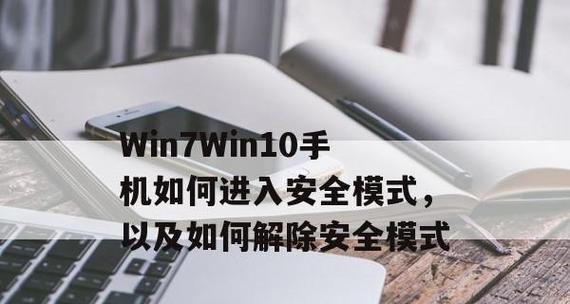 Win7Win10手机如何进入安全模式，以及如何解除安全模式